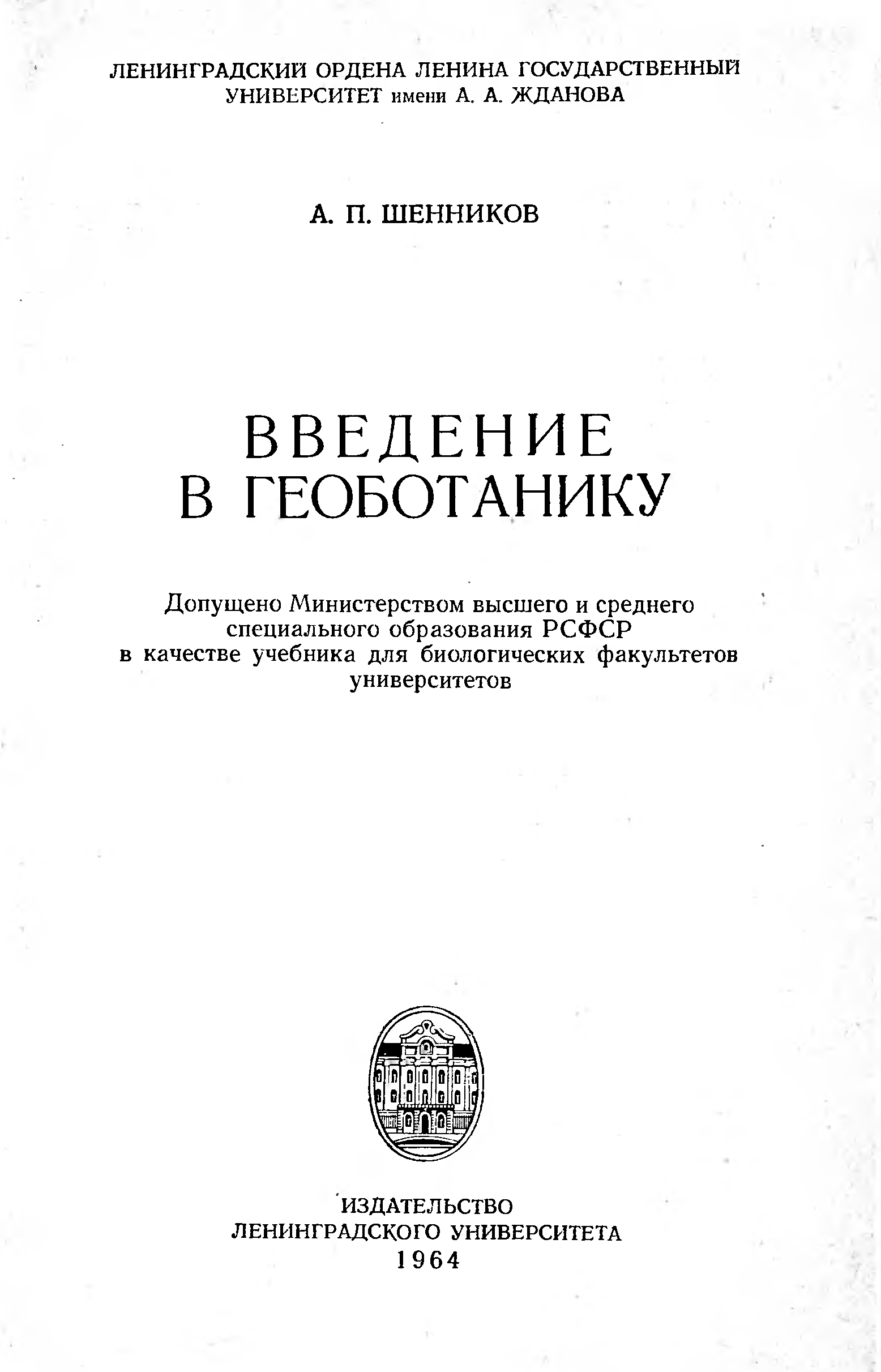 ЛЕНИНГРАДСКИЙ ОРДЕНА ЛЕНИНА ГОСУДАРСТВЕННЫЙ УНИВЕРСИТЕТ имени А. А. ЖДАНОВА

А. П. ШЕННИКОВ

ВВЕДЕНИЕ
В ГЕОБОТАНИКУ

Допущено Министерством высшего и среднего специального образования РСФСР в качестве учебника для биологических факультетов университетов

ИЗДАТЕЛЬСТВО
ЛЕНИНГРАДСКОГО УНИВЕРСИТЕТА
1964